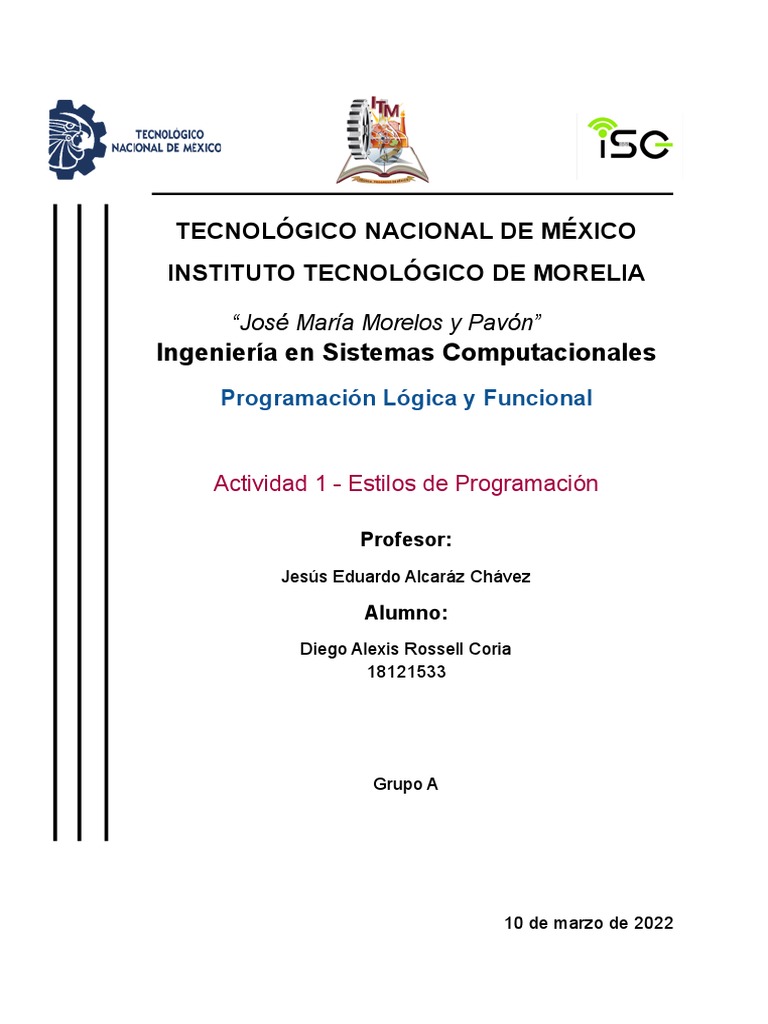 TECNOLÓGICO NACIONAL DE MÉXICO

ITM

iSC

TECNOLÓGICO NACIONAL DE MÉXICO

INSTITUTO TECNOLÓGICO DE MORELIA

"José María Morelos y Pavón"

Ingeniería en Sistemas Computacionales

Programación Lógica y Funcional

Actividad 1 - Estilos de Programación

Profesor:

Jesús Eduardo Alcaráz Chávez

Alumno:

Diego Alexis Rossell Coria
18121533

Grupo A

10 de marzo de 2022